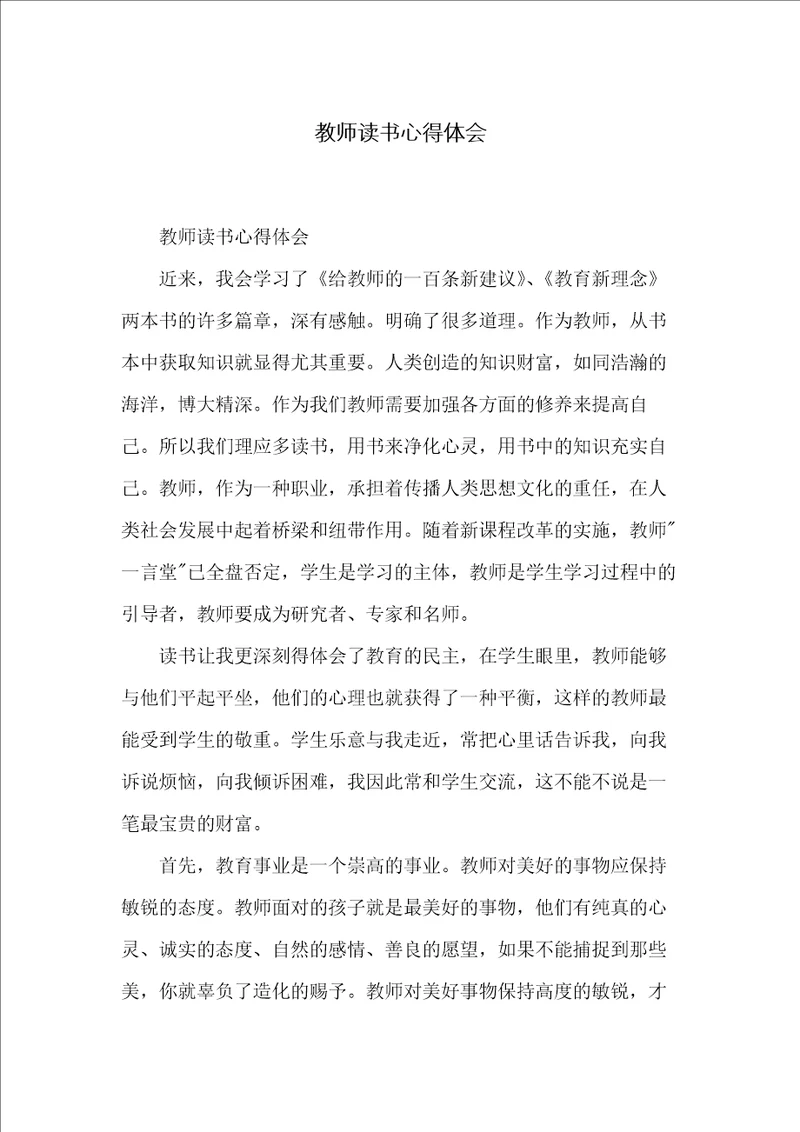 教师读书心得体会

教师读书心得体会

近来，我会学习了《给教师的一百条新建议》、《教育新理念》两本书的许多篇章，深有感触。明确了很多道理。作为教师，从书本中获取知识就显得尤其重要。人类创造的知识财富，如同浩瀚的海洋，博大精深。作为我们教师需要加强各方面的修养来提高自己。所以我们理应多读书，用书来净化心灵，用书中的知识充实自己。教师，作为一种职业，承担着传播人类思想文化的重任，在人类社会发展中起着桥梁和纽带作用。随着新课程改革的实施，教师"一言堂"已全盘否定，学生是学习的主体，教师是学生学习过程中的引导者，教师要成为研究者、专家和名师。

读书让我更深刻得体会了教育的民主，在学生眼里，教师能够与他们平起平坐，他们的心理也就获得了一种平衡，这样的教师最能受到学生的敬重。学生乐意与我走近，常把心里话告诉我，向我诉说烦恼，向我倾诉困难，我因此常和学生交流，这不能不说是一笔最宝贵的财富。

首先，教育事业是一个崇高的事业。教师对美好的事物应保持敏锐的态度。教师面对的孩子就是最美好的事物，他们有纯真的心灵、诚实的态度、自然的感情、善良的愿望，如果不能捕捉到那些美，你就辜负了造化的赐予。教师对美好事物保持高度的敏锐，才